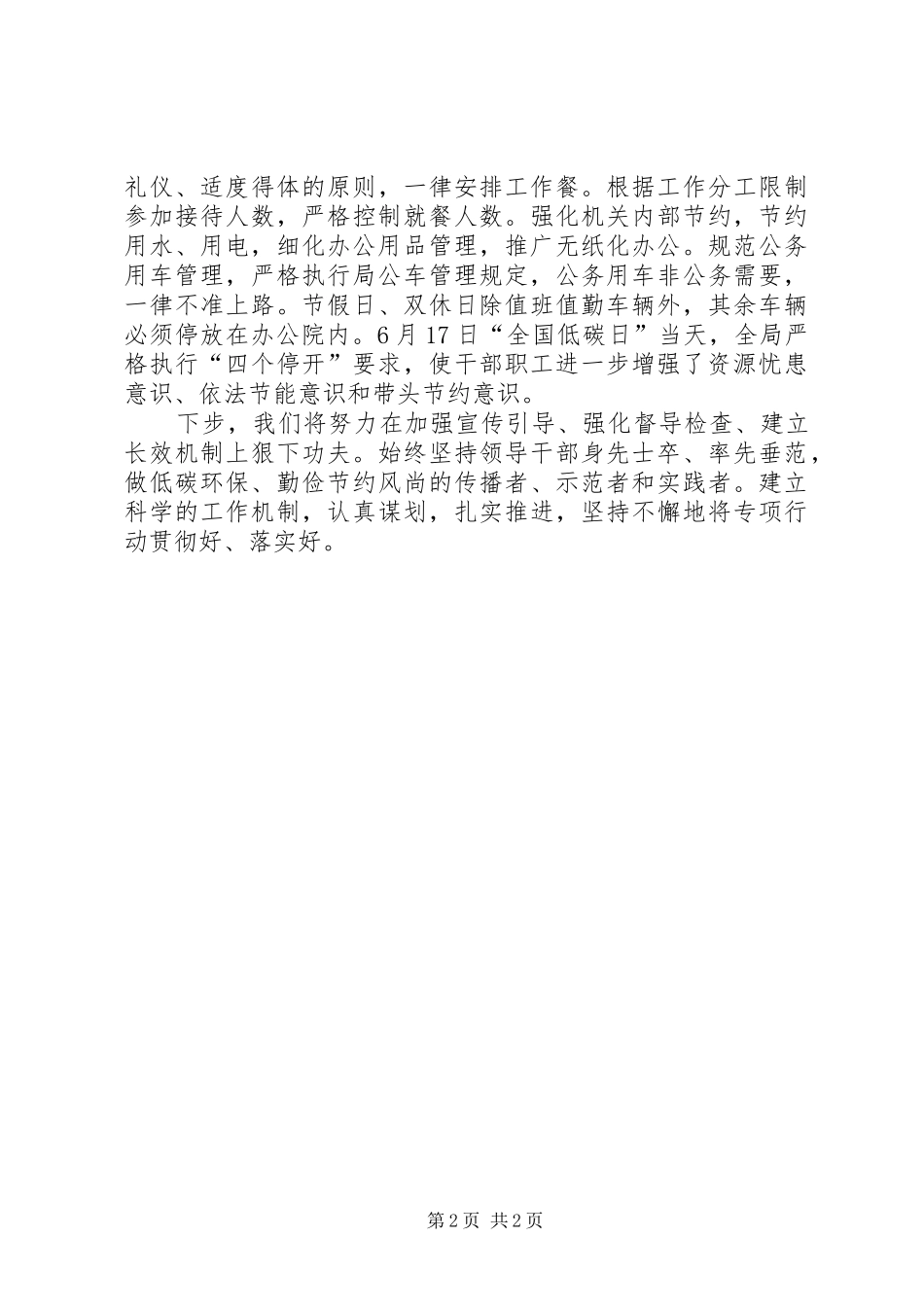 礼仪、适度得体的原则，一律安排工作餐。根据工作分工限制参加接待人数，严格控制就餐人数。强化机关内部节约，节约用水、用电，细化办公用品管理，推广无纸化办公。规范公务用车管理，严格执行局公车管理规定，公务用车非公务需要，一律不准上路。节假日、双休日除值班值勤车辆外，其余车辆必须停放在办公院内。6月17日“全国低碳日”当天，全局严格执行“四个停开”要求，使干部职工进一步增强了资源忧患意识、依法节能意识和带头节约意识。

下步，我们将努力在加强宣传引导、强化督导检查、建立长效机制上狠下功夫。始终坚持领导干部身先士卒、率先垂范，做低碳环保、勤俭节约风尚的传播者、示范者和实践者。建立科学的工作机制，认真谋划，扎实推进，坚持不懈地将专项行动贯彻好、落实好。

第2页 共2页